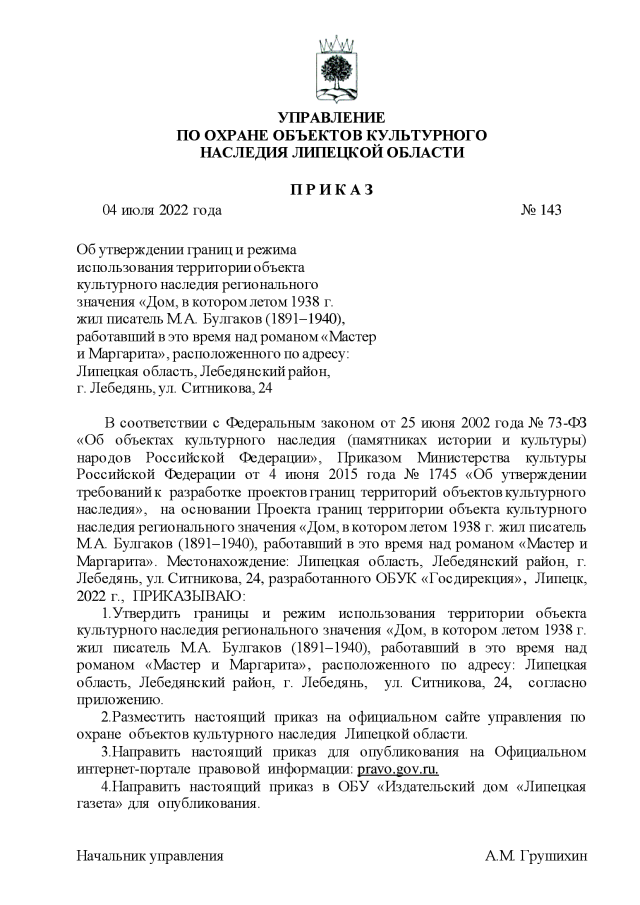 УПРАВЛЕНИЕ
ПО ОХРАНЕ ОБЪЕКТОВ КУЛЬТУРНОГО
НАСЛЕДИЯ ЛИПЕЦКОЙ ОБЛАСТИ

П Р И К А З

04 июля 2022 года № 143

Об утверждении границ и режима использования территории объекта культурного наследия регионального значения «Дом, в котором летом 1938 г. жил писатель М.А. Булгаков (1891–1940), работавший в это время над романом «Мастер и Маргарита», расположенного по адресу: Липецкая область, Лебедянский район, г. Лебедянь, ул. Ситникова, 24

В соответствии с Федеральным законом от 25 июня 2002 года № 73-ФЗ «Об объектах культурного наследия (памятниках истории и культуры) народов Российской Федерации», Приказом Министерства культуры Российской Федерации от 4 июня 2015 года № 1745 «Об утверждении требований к разработке проектов границ территорий объектов культурного наследия», на основании Проекта границ территории объекта культурного наследия регионального значения «Дом, в котором летом 1938 г. жил писатель М.А. Булгаков (1891–1940), работавший в это время над романом «Мастер и Маргарита». Местонахождение: Липецкая область, Лебедянский район, г. Лебедянь, ул. Ситникова, 24, разработанного ОБУК «Госдирекция», Липецк, 2022 г., ПРИКАЗЫВАЮ:

1.Утвердить границы и режим использования территории объекта культурного наследия регионального значения «Дом, в котором летом 1938 г. жил писатель М.А. Булгаков (1891–1940), работавший в это время над романом «Мастер и Маргарита», расположенного по адресу: Липецкая область, Лебедянский район, г. Лебедянь, ул. Ситникова, 24, согласно приложению.

2.Разместить настоящий приказ на официальном сайте управления по охране объектов культурного наследия Липецкой области.

3.Направить настоящий приказ для опубликования на Официальном интернет-портале правовой информации: pravo.gov.ru.

4.Направить настоящий приказ в ОБУ «Издательский дом «Липецкая газета» для опубликования.

Начальник управления А.М. Грушихин